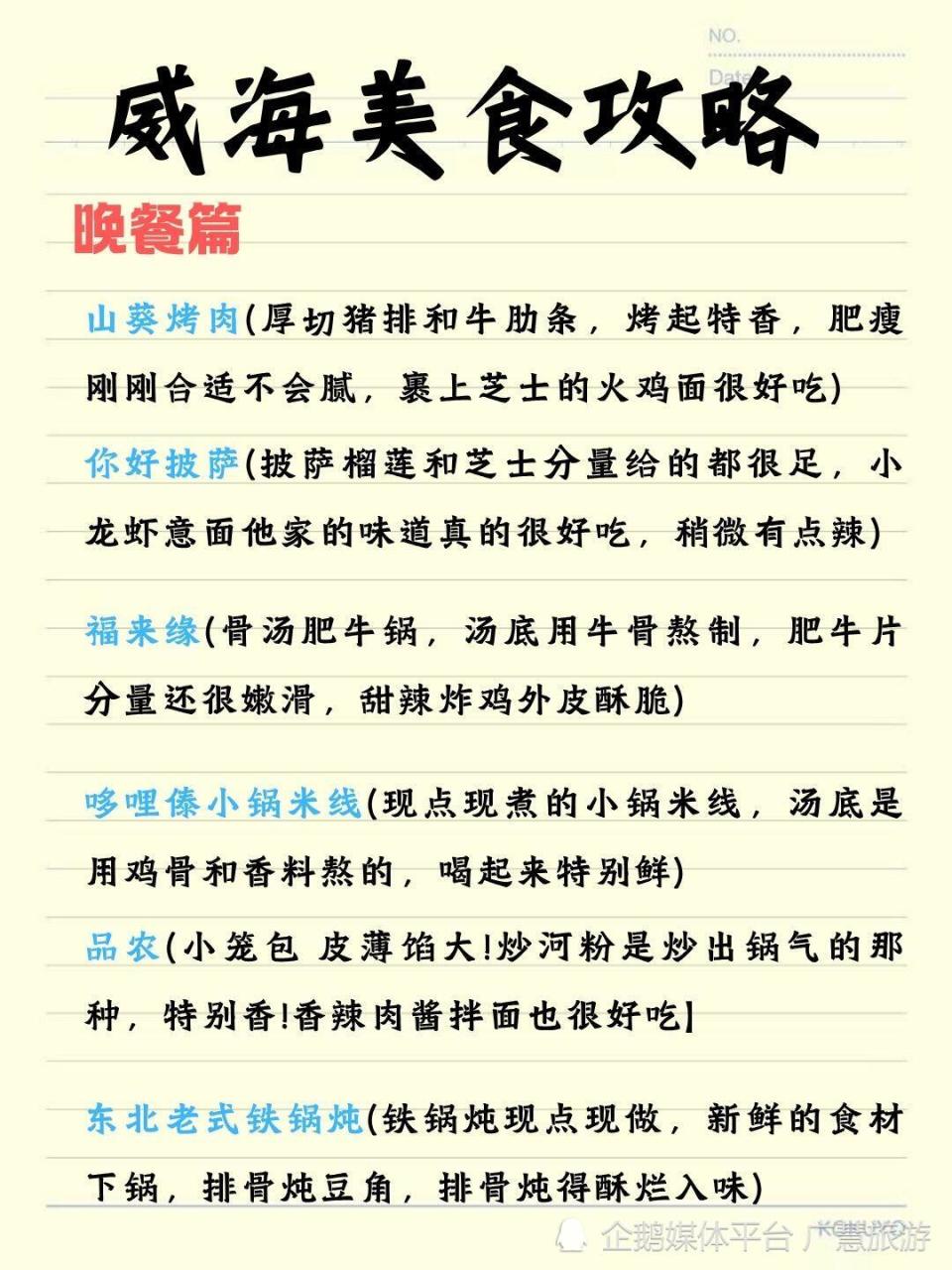 NO.

Date

威海美食攻略

晚餐篇

山葵烤肉(厚切猪排和牛肋条，烤起特香，肥瘦刚刚合适不会腻，裹上芝士的火鸡面很好吃)

你好披萨(披萨榴莲和芝士分量给的都很足，小龙虾意面他家的味道真的很好吃，稍微有点辣)

福来缘(骨汤肥牛锅，汤底用牛骨熬制，肥牛片分量还很嫩滑，甜辣炸鸡外皮酥脆)

哆哩傣小锅米线(现点现煮的小锅米线，汤底是用鸡骨和香料熬的，喝起来特别鲜)

品农(小笼包 皮薄馅大!炒河粉是炒出锅气的那种，特别香!香辣肉酱拌面也很好吃]

东北老式铁锅炖(铁锅炖现点现做，新鲜的食材下锅，排骨炖豆角，排骨炖得酥烂入味)

企鹅媒体平台 广慧旅游